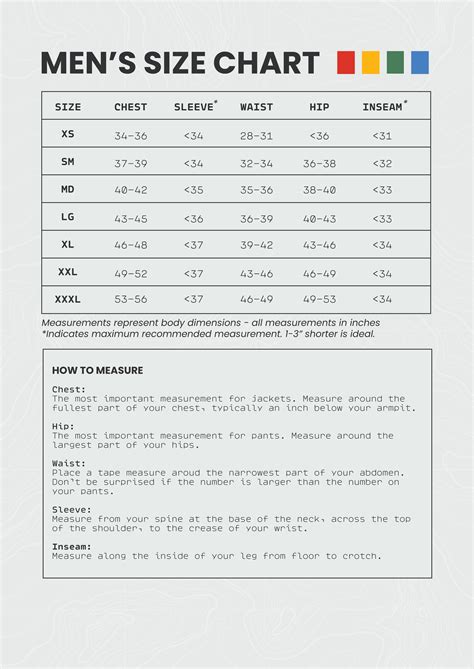 MEN'S SIZE CHART

| SIZE | CHEST | SLEEVE* | WAIST | HIP | INSEAM* |
|---|---|---|---|---|---|
| XS | 34-36 | <34 | 28-31 | <36 | <31 |
| SM | 37-39 | <34 | 32-34 | 36-38 | <32 |
| MD | 40-42 | <35 | 35-36 | 38-40 | <33 |
| LG | 43-45 | <36 | 36-39 | 40-43 | <33 |
| XL | 46-48 | <37 | 39-42 | 43-46 | <34 |
| XXL | 49-52 | <37 | 43-46 | 46-49 | <34 |
| XXXL | 53-56 | <37 | 46-49 | 49-53 | <34 |

Measurements represent body dimensions - all measurements in inches
*Indicates maximum recommended measurement. 1-3" shorter is ideal.

HOW TO MEASURE

Chest:
The most important measurement for jackets. Measure around the fullest part of your chest, typically an inch below your armpit.

Hip:
The most important measurement for pants. Measure around the largest part of your hips.

Waist:
Place a tape measure aroud the narrowest part of your abdomen. Don't be surprised if the number is larger than the number on your pants.

Sleeve:
Measure from your spine at the base of the neck, across the top of the shoulder, to the crease of your wrist.

Inseam:
Measure along the inside of your leg from floor to crotch.